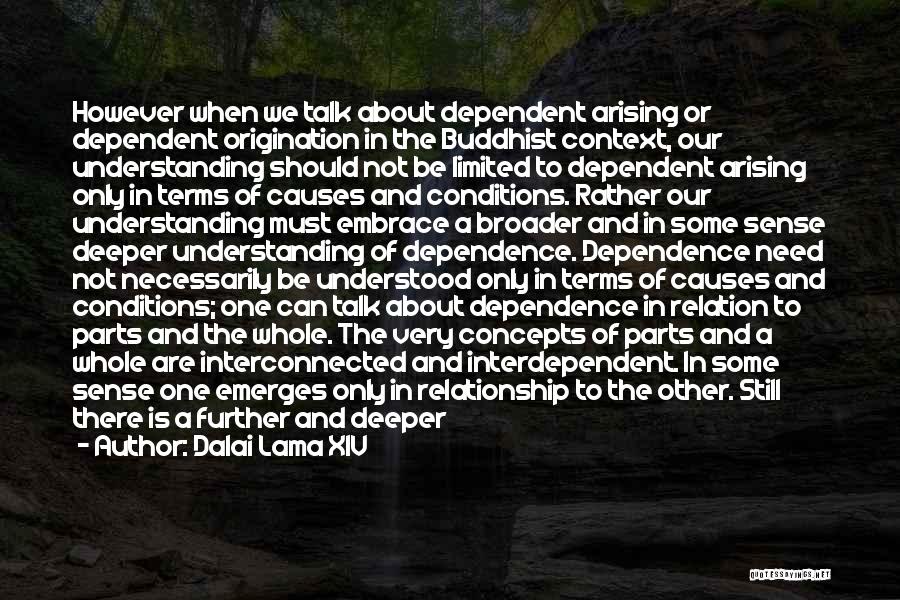 However when we talk about dependent arising or dependent origination in the Buddhist context, our understanding should not be limited to dependent arising only in terms of causes and conditions. Rather our understanding must embrace a broader and in some sense deeper understanding of dependence. Dependence need not necessarily be understood only in terms of causes and conditions; one can talk about dependence in relation to parts and the whole. The very concepts of parts and a whole are interconnected and interdependent. In some sense one emerges only in relationship to the other. Still there is a further and deeper

- Author: Dalai Lama XIV

QUOTESSAYINGS.NET